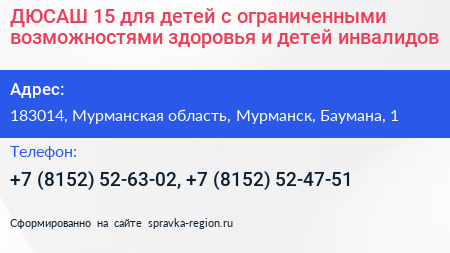 ДЮСАШ 15 для детей с ограниченными возможностями здоровья и детей инвалидов

Адрес:

183014, Мурманская область, Мурманск, Баумана, 1

Телефон:

+7 (8152) 52-63-02, +7 (8152) 52-47-51

Сформированно на сайте spravka-region.ru